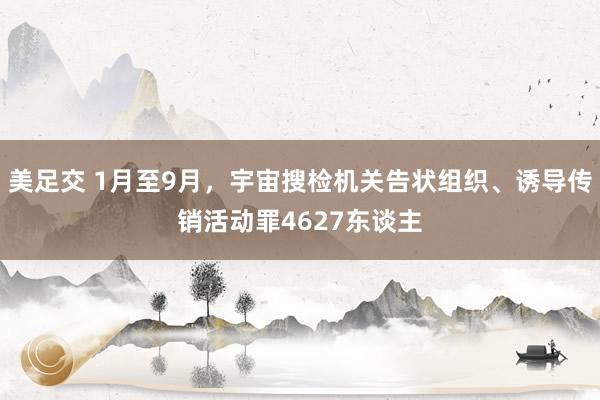 美足交 1月至9月，宇宙搜检机关告状组织、诱导传销活动罪4627东谈主